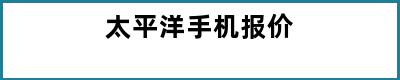 太平洋手机报价